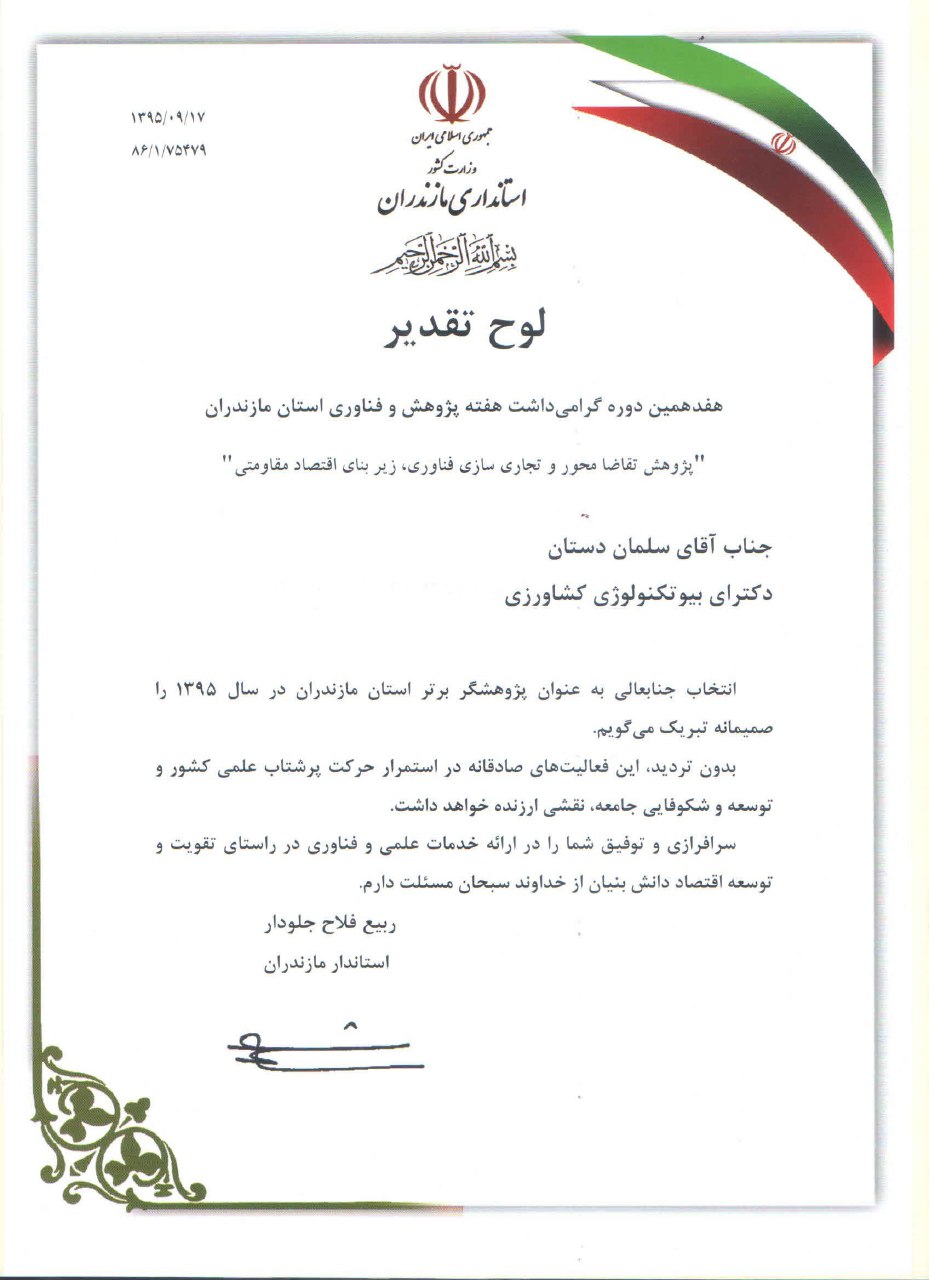 ۱۳۹۵/۰۹/۱۷
۸۶/۱/۷۵۴۷۹

جمهوری اسلامی ایران
وزارت کشور
استانداری مازندران

بسم الله الرحمن الرحیم

لوح تقدیر

هفدهمین دوره گرامی‌داشت هفته پژوهش و فناوری استان مازندران

"پژوهش تقاضا محور و تجاری سازی فناوری، زیر بنای اقتصاد مقاومتی"

جناب آقای سلمان دستان
دکترای بیوتکنولوژی کشاورزی

انتخاب جنابعالی به عنوان پژوهشگر برتر استان مازندران در سال ۱۳۹۵ را صمیمانه تبریک می‌گویم.

بدون تردید، این فعالیت‌های صادقانه در استمرار حرکت پرشتاب علمی کشور و توسعه و شکوفایی جامعه، نقشی ارزنده خواهد داشت.

سرافرازی و توفیق شما را در ارائه خدمات علمی و فناوری در راستای تقویت و توسعه اقتصاد دانش بنیان از خداوند سبحان مسئلت دارم.

ربیع فلاح جلودار
استاندار مازندران